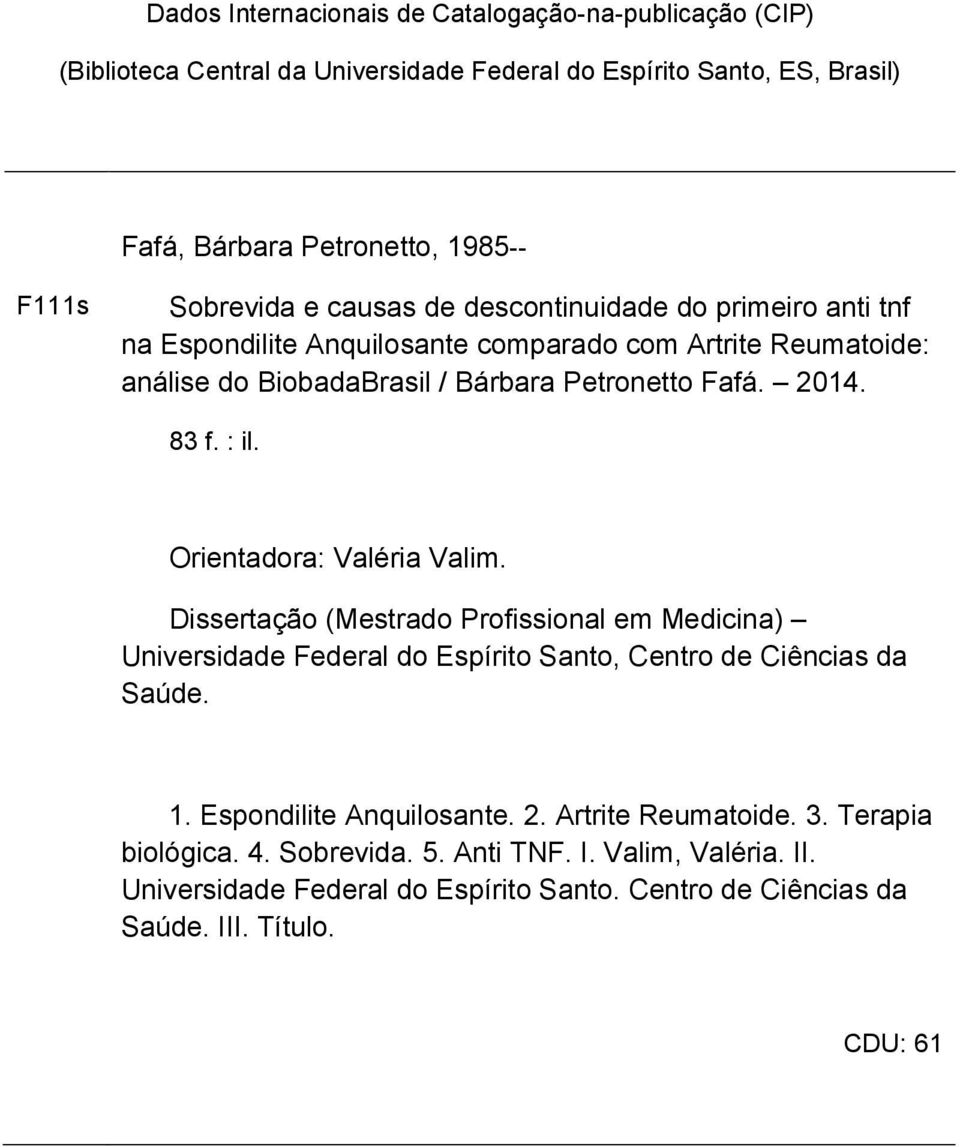 Dados Internacionais de Catalogação-na-publicação (CIP)
(Biblioteca Central da Universidade Federal do Espírito Santo, ES, Brasil)

Fafá, Bárbara Petronetto, 1985--

F111s

Sobrevida e causas de descontinuidade do primeiro anti tnf na Espondilite Anquilosante comparado com Artrite Reumatoide: análise do BiobadaBrasil / Bárbara Petronetto Fafá. – 2014.

83 f. : il.

Orientadora: Valéria Valim.

Dissertação (Mestrado Profissional em Medicina) – Universidade Federal do Espírito Santo, Centro de Ciências da Saúde.

1. Espondilite Anquilosante. 2. Artrite Reumatoide. 3. Terapia biológica. 4. Sobrevida. 5. Anti TNF. I. Valim, Valéria. II. Universidade Federal do Espírito Santo. Centro de Ciências da Saúde. III. Título.

CDU: 61